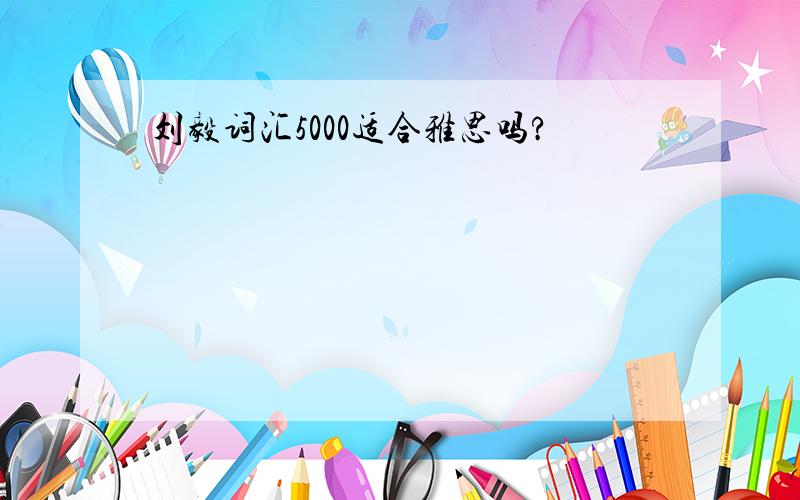 刘毅词汇5000适合雅思吗?